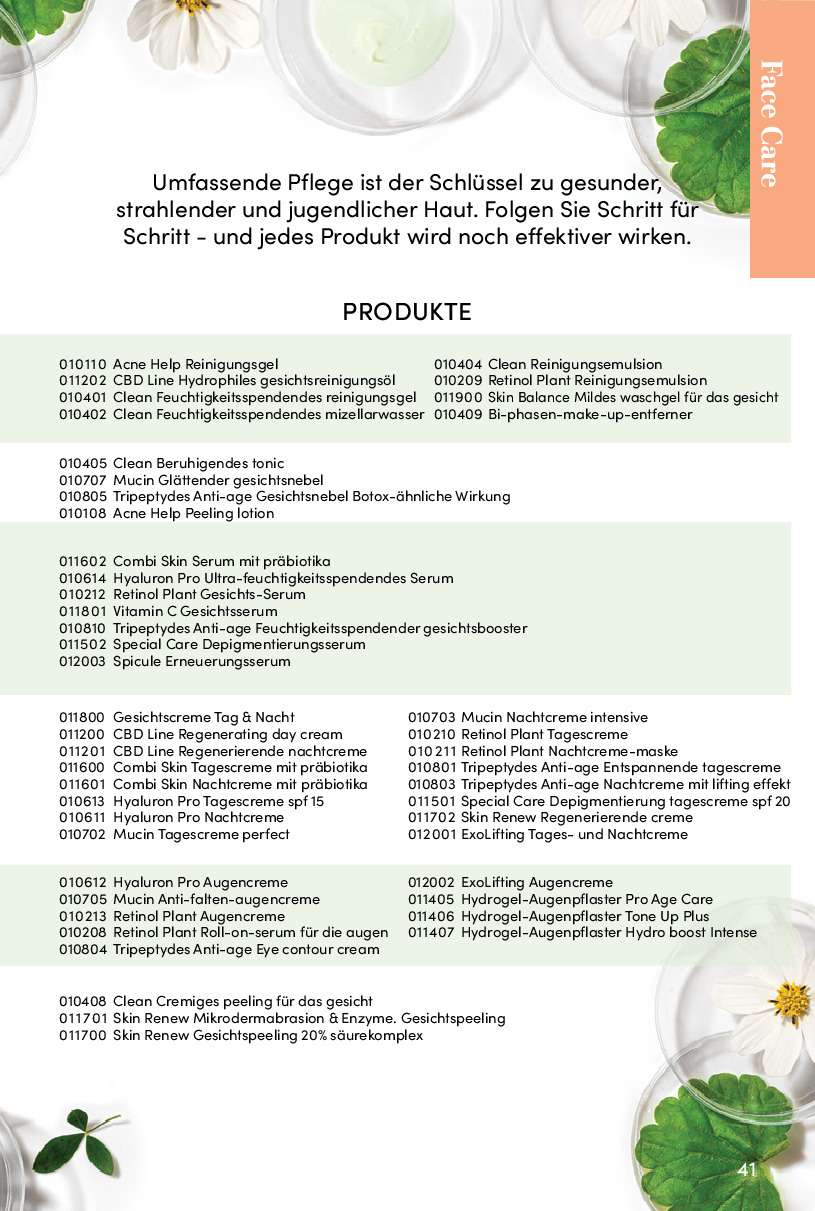 Face Care

Umfassende Pflege ist der Schlüssel zu gesunder, strahlender und jugendlicher Haut. Folgen Sie Schritt für Schritt - und jedes Produkt wird noch effektiver wirken.

PRODUKTE

010110 Acne Help Reinigungsgel
011202 CBD Line Hydrophiles gesichtsreinigungsöl
010401 Clean Feuchtigkeitsspendendes reinigungsgel
010402 Clean Feuchtigkeitsspendendes mizellarwasser

010404 Clean Reinigungsemulsion
010209 Retinol Plant Reinigungsemulsion
011900 Skin Balance Mildes waschgel für das gesicht
010409 Bi-phasen-make-up-entferner

010405 Clean Beruhigendes tonic
010707 Mucin Glättender gesichtsnebel
010805 Tripeptydes Anti-age Gesichtsnebel Botox-ähnliche Wirkung
010108 Acne Help Peeling lotion

011602 Combi Skin Serum mit präbiotika
010614 Hyaluron Pro Ultra-feuchtigkeitsspendendes Serum
010212 Retinol Plant Gesichts-Serum
011801 Vitamin C Gesichtsserum
010810 Tripeptydes Anti-age Feuchtigkeitsspendender gesichtsbooster
011502 Special Care Depigmentierungsserum
012003 Spicule Erneuerungsserum

011800 Gesichtscreme Tag & Nacht
011200 CBD Line Regenerating day cream
011201 CBD Line Regenerierende nachtcreme
011600 Combi Skin Tagescreme mit präbiotika
011601 Combi Skin Nachtcreme mit präbiotika
010613 Hyaluron Pro Tagescreme spf 15
010611 Hyaluron Pro Nachtcreme
010702 Mucin Tagescreme perfect

010703 Mucin Nachtcreme intensive
010210 Retinol Plant Tagescreme
010211 Retinol Plant Nachtcreme-maske
010801 Tripeptydes Anti-age Entspannende tagescreme
010803 Tripeptydes Anti-age Nachtcreme mit lifting effekt
011501 Special Care Depigmentierung tagescreme spf 20
011702 Skin Renew Regenerierende creme
012001 ExoLifting Tages- und Nachtcreme

010612 Hyaluron Pro Augencreme
010705 Mucin Anti-falten-augencreme
010213 Retinol Plant Augencreme
010208 Retinol Plant Roll-on-serum für die augen
010804 Tripeptydes Anti-age Eye contour cream

012002 ExoLifting Augencreme
011405 Hydrogel-Augenpflaster Pro Age Care
011406 Hydrogel-Augenpflaster Tone Up Plus
011407 Hydrogel-Augenpflaster Hydro boost Intense

010408 Clean Cremiges peeling für das gesicht
011701 Skin Renew Mikrodermabrasion & Enzyme. Gesichtspeeling
011700 Skin Renew Gesichtspeeling 20% säurekomplex

41